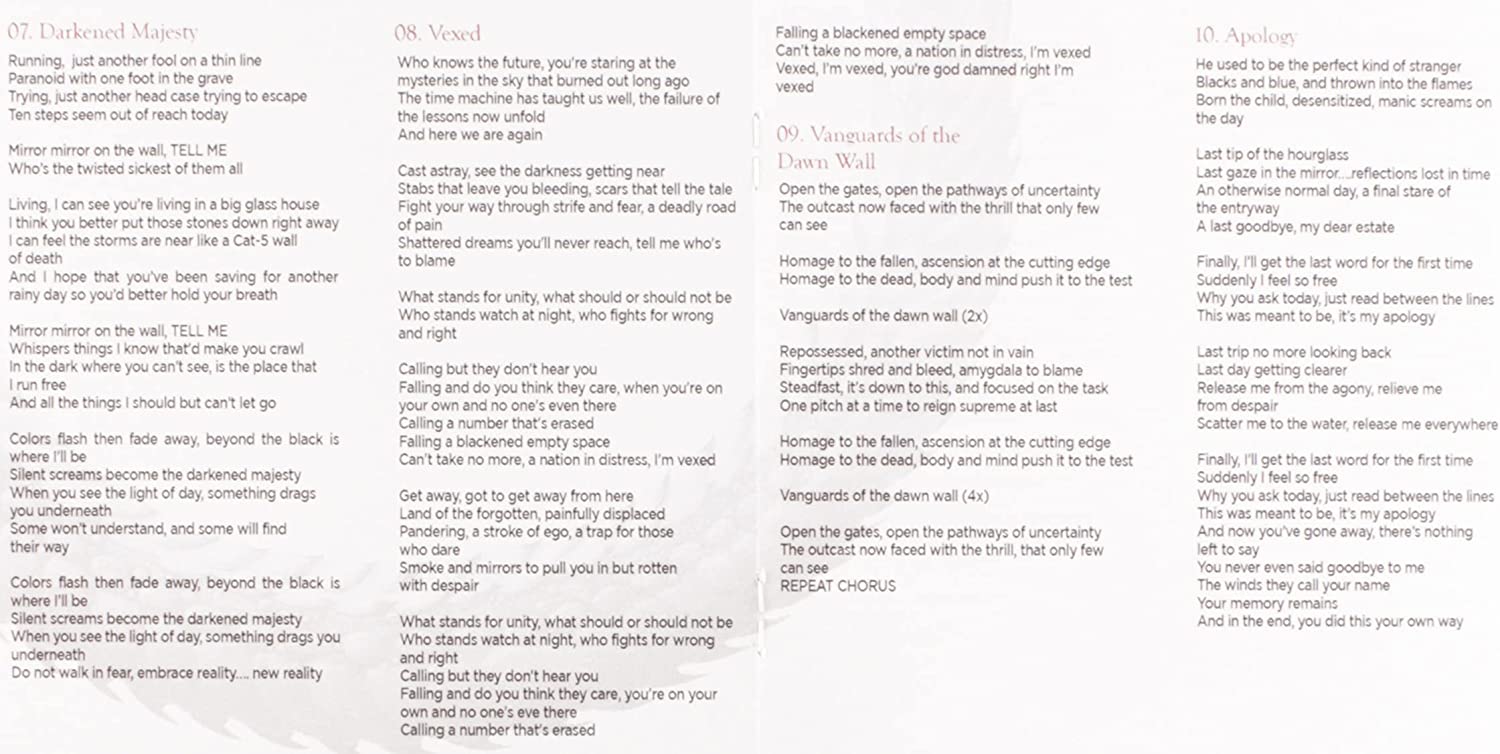 07. Darkened Majesty

Running, just another fool on a thin line
Paranoid with one foot in the grave
Trying, just another head case trying to escape
Ten steps seem out of reach today

Mirror mirror on the wall, TELL ME
Who's the twisted sickest of them all

Living, I can see you're living in a big glass house
I think you better put those stones down right away
I can feel the storms are near like a Cat-5 wall of death
And I hope that you've been saving for another rainy day so you'd better hold your breath

Mirror mirror on the wall, TELL ME
Whispers things I know that'd make you crawl
In the dark where you can't see, is the place that I run free
And all the things I should but can't let go

Colors flash then fade away, beyond the black is where I'll be
Silent screams become the darkened majesty
When you see the light of day, something drags you underneath
Some won't understand, and some will find their way

Colors flash then fade away, beyond the black is where I'll be
Silent screams become the darkened majesty
When you see the light of day, something drags you underneath
Do not walk in fear, embrace reality.... new reality

08. Vexed

Who knows the future, you're staring at the mysteries in the sky that burned out long ago
The time machine has taught us well, the failure of the lessons now unfold
And here we are again

Cast astray, see the darkness getting near
Stabs that leave you bleeding, scars that tell the tale
Fight your way through strife and fear, a deadly road of pain
Shattered dreams you'll never reach, tell me who's to blame

What stands for unity, what should or should not be
Who stands watch at night, who fights for wrong and right

Calling but they don't hear you
Falling and do you think they care, when you're on your own and no one's even there
Calling a number that's erased
Falling a blackened empty space
Can't take no more, a nation in distress, I'm vexed

Get away, got to get away from here
Land of the forgotten, painfully displaced
Pandering, a stroke of ego, a trap for those who dare
Smoke and mirrors to pull you in but rotten with despair

What stands for unity, what should or should not be
Who stands watch at night, who fights for wrong and right
Calling but they don't hear you
Falling and do you think they care, you're on your own and no one's eve there
Calling a number that's erased
Falling a blackened empty space
Can't take no more, a nation in distress, I'm vexed
Vexed, I'm vexed, you're god damned right I'm vexed

09. Vanguards of the Dawn Wall

Open the gates, open the pathways of uncertainty
The outcast now faced with the thrill that only few can see

Homage to the fallen, ascension at the cutting edge
Homage to the dead, body and mind push it to the test

Vanguards of the dawn wall (2x)

Repossessed, another victim not in vain
Fingertips shred and bleed, amygdala to blame
Steadfast, it's down to this, and focused on the task
One pitch at a time to reign supreme at last

Homage to the fallen, ascension at the cutting edge
Homage to the dead, body and mind push it to the test

Vanguards of the dawn wall (4x)

Open the gates, open the pathways of uncertainty
The outcast now faced with the thrill, that only few can see
REPEAT CHORUS

10. Apology

He used to be the perfect kind of stranger
Blacks and blue, and thrown into the flames
Born the child, desensitized, manic screams on the day

Last tip of the hourglass
Last gaze in the mirror....reflections lost in time
An otherwise normal day, a final stare of the entryway
A last goodbye, my dear estate

Finally, I'll get the last word for the first time
Suddenly I feel so free
Why you ask today, just read between the lines
This was meant to be, it's my apology

Last trip no more looking back
Last day getting clearer
Release me from the agony, relieve me from despair
Scatter me to the water, release me everywhere

Finally, I'll get the last word for the first time
Suddenly I feel so free
Why you ask today, just read between the lines
This was meant to be, it's my apology
And now you've gone away, there's nothing left to say
You never even said goodbye to me
The winds they call your name
Your memory remains
And in the end, you did this your own way